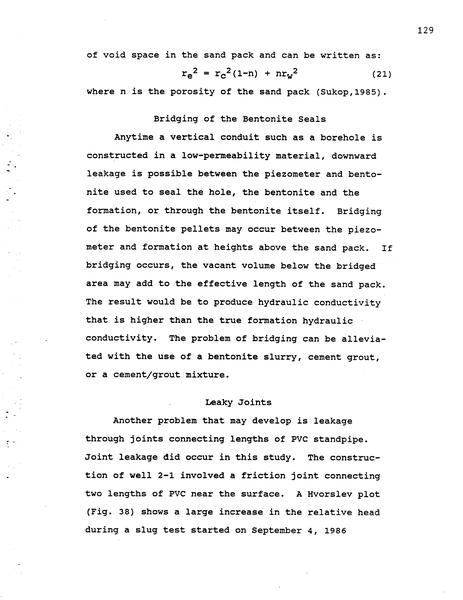 129

of void space in the sand pack and can be written as:

$r_e^2 = r_c^2(1-n) + nr_w^2$ (21)

where n is the porosity of the sand pack (Sukop,1985).

Bridging of the Bentonite Seals

Anytime a vertical conduit such as a borehole is constructed in a low-permeability material, downward leakage is possible between the piezometer and bentonite used to seal the hole, the bentonite and the formation, or through the bentonite itself. Bridging of the bentonite pellets may occur between the piezometer and formation at heights above the sand pack. If bridging occurs, the vacant volume below the bridged area may add to the effective length of the sand pack. The result would be to produce hydraulic conductivity that is higher than the true formation hydraulic conductivity. The problem of bridging can be alleviated with the use of a bentonite slurry, cement grout, or a cement/grout mixture.

Leaky Joints

Another problem that may develop is leakage through joints connecting lengths of PVC standpipe. Joint leakage did occur in this study. The construction of well 2-1 involved a friction joint connecting two lengths of PVC near the surface. A Hvorslev plot (Fig. 38) shows a large increase in the relative head during a slug test started on September 4, 1986